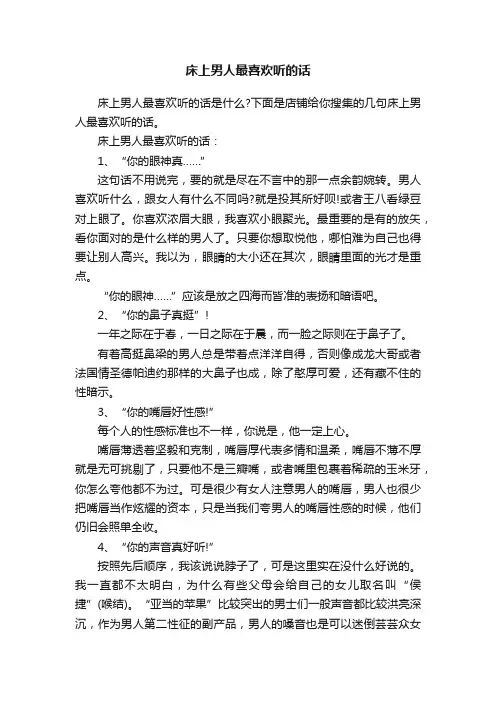 床上男人最喜欢听的话

床上男人最喜欢听的话是什么?下面是店铺给你搜集的几句床上男人最喜欢听的话。

床上男人最喜欢听的话：

1、“你的眼神真……”

这句话不用说完，要的就是尽在不言中的那一点余韵婉转。男人喜欢听什么，跟女人有什么不同吗?就是投其所好呗!或者王八看绿豆对上眼了。你喜欢浓眉大眼，我喜欢小眼聚光。最重要的是有的放矢，看你面对的是什么样的男人了。只要你想取悦他，哪怕难为自己也得要让别人高兴。我以为，眼睛的大小还在其次，眼睛里面的光才是重点。

“你的眼神……”应该是放之四海而皆准的表扬和暗语吧。

2、“你的鼻子真挺”！

一年之际在于春，一日之际在于晨，而一脸之际则在于鼻子了。

有着高挺鼻梁的男人总是带着点洋洋自得，否则像成龙大哥或者法国情圣德帕迪约那样的大鼻子也成，除了憨厚可爱，还有藏不住的性暗示。

3、“你的嘴唇好性感!”

每个人的性感标准也不一样，你说是，他一定上心。

嘴唇薄透着坚毅和克制，嘴唇厚代表多情和温柔，嘴唇不薄不厚就是无可挑剔了，只要他不是三瓣嘴，或者嘴里包裹着稀疏的玉米牙，你怎么夸他都不为过。可是很少有女人注意男人的嘴唇，男人也很少把嘴唇当作炫耀的资本，只是当我们夸男人的嘴唇性感的时候，他们仍旧会照单全收。

4、“你的声音真好听!”

按照先后顺序，我该说说脖子了，可是这里实在没什么好说的。我一直都不太明白，为什么有些父母会给自己的女儿取名叫“侯捷”(喉结)。“亚当的苹果”比较突出的男士们一般声音都比较洪亮深沉，作为男人第二性征的副产品，男人的嗓音也是可以迷倒芸芸众女